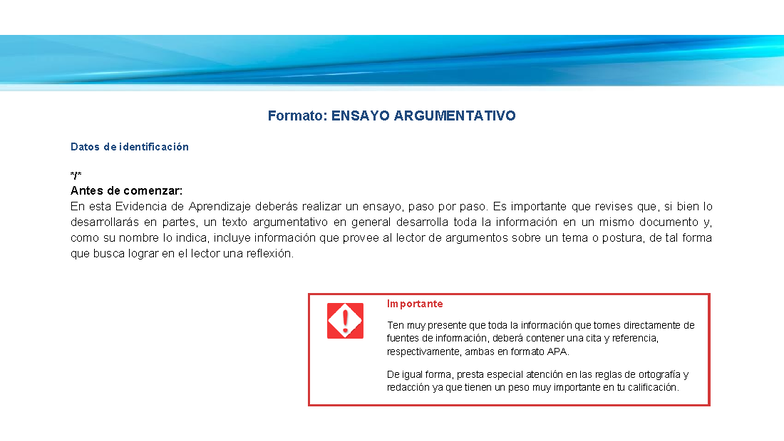 Formato: ENSAYO ARGUMENTATIVO

Datos de identificación

*/*
Antes de comenzar:
En esta Evidencia de Aprendizaje deberás realizar un ensayo, paso por paso. Es importante que revises que, si bien lo desarrollarás en partes, un texto argumentativo en general desarrolla toda la información en un mismo documento y, como su nombre lo indica, incluye información que provee al lector de argumentos sobre un tema o postura, de tal forma que busca lograr en el lector una reflexión.

Importante

Ten muy presente que toda la información que tomes directamente de fuentes de información, deberá contener una cita y referencia, respectivamente, ambas en formato APA.

De igual forma, presta especial atención en las reglas de ortografía y redacción ya que tienen un peso muy importante en tu calificación.